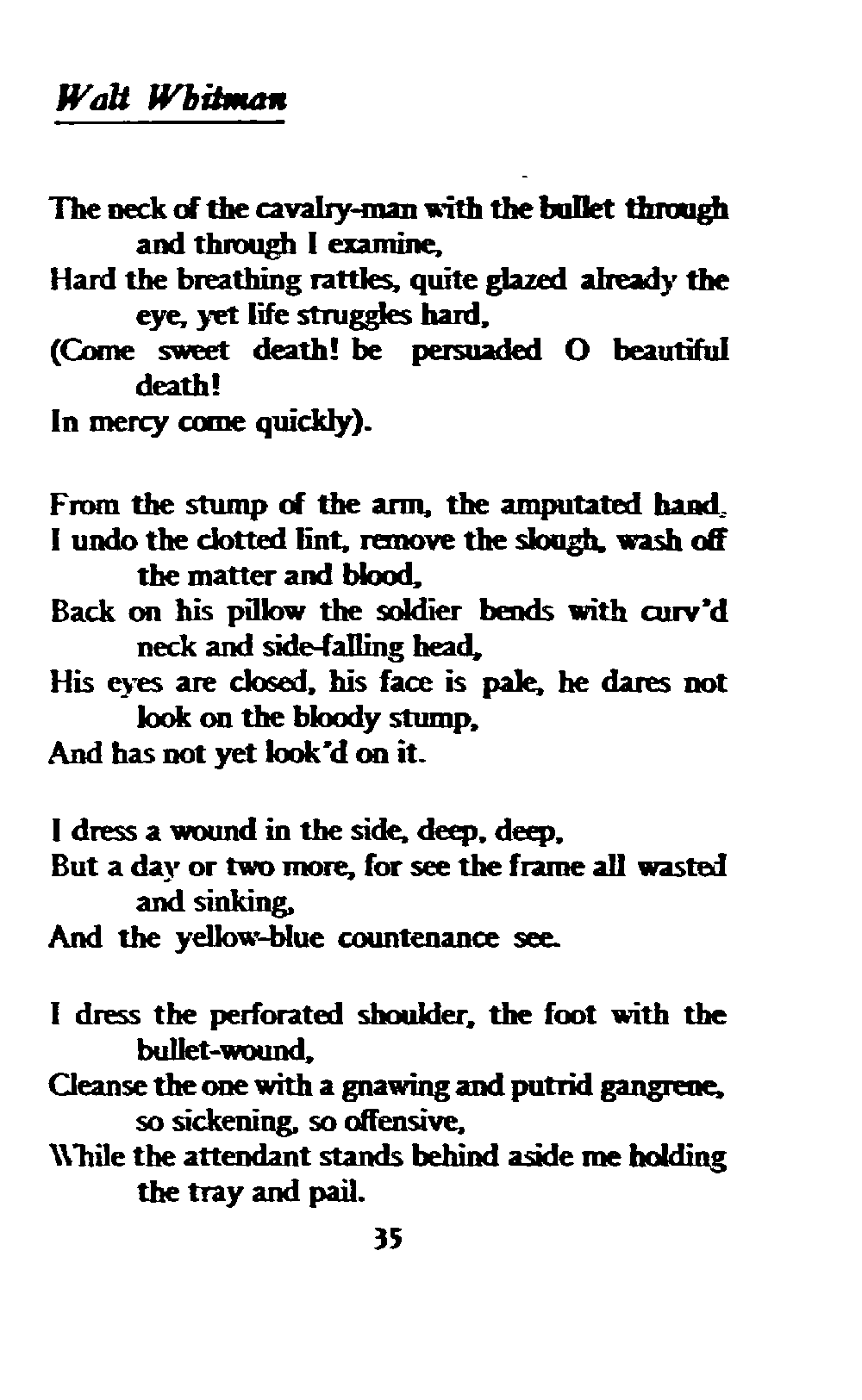 Walt Whitman

The neck of the cavalry-man with the bullet through and through I examine,
Hard the breathing rattles, quite glazed already the eye, yet life struggles hard,
(Come sweet death! be persuaded O beautiful death!
In mercy come quickly).

From the stump of the arm, the amputated hand,
I undo the clotted lint, remove the slough, wash off the matter and blood,
Back on his pillow the soldier bends with curv'd neck and side-falling head,
His eyes are closed, his face is pale, he dares not look on the bloody stump,
And has not yet look'd on it.

I dress a wound in the side, deep, deep,
But a day or two more, for see the frame all wasted and sinking,
And the yellow-blue countenance see.

I dress the perforated shoulder, the foot with the bullet-wound,
Cleanse the one with a gnawing and putrid gangrene, so sickening, so offensive,
While the attendant stands behind aside me holding the tray and pail.

35